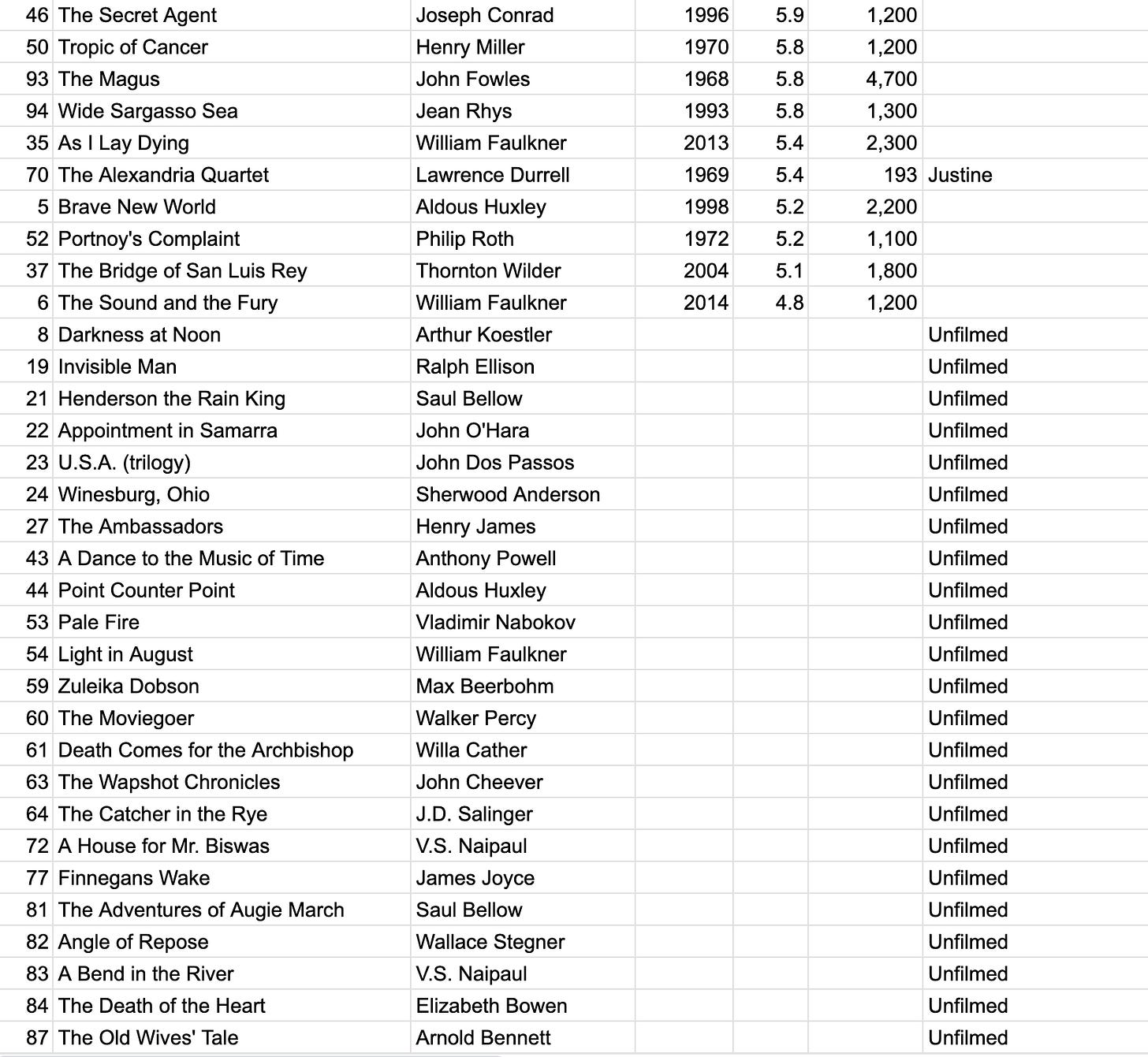 | | | | | | | |
|---|---|---|---|---|---|---|
| 46 | The Secret Agent | Joseph Conrad | 1996 | 5.9 | 1,200 | |
| 50 | Tropic of Cancer | Henry Miller | 1970 | 5.8 | 1,200 | |
| 93 | The Magus | John Fowles | 1968 | 5.8 | 4,700 | |
| 94 | Wide Sargasso Sea | Jean Rhys | 1993 | 5.8 | 1,300 | |
| 35 | As I Lay Dying | William Faulkner | 2013 | 5.4 | 2,300 | |
| 70 | The Alexandria Quartet | Lawrence Durrell | 1969 | 5.4 | 193 | Justine |
| 5 | Brave New World | Aldous Huxley | 1998 | 5.2 | 2,200 | |
| 52 | Portnoy's Complaint | Philip Roth | 1972 | 5.2 | 1,100 | |
| 37 | The Bridge of San Luis Rey | Thornton Wilder | 2004 | 5.1 | 1,800 | |
| 6 | The Sound and the Fury | William Faulkner | 2014 | 4.8 | 1,200 | |
| 8 | Darkness at Noon | Arthur Koestler | | | | Unfilmed |
| 19 | Invisible Man | Ralph Ellison | | | | Unfilmed |
| 21 | Henderson the Rain King | Saul Bellow | | | | Unfilmed |
| 22 | Appointment in Samarra | John O'Hara | | | | Unfilmed |
| 23 | U.S.A. (trilogy) | John Dos Passos | | | | Unfilmed |
| 24 | Winesburg, Ohio | Sherwood Anderson | | | | Unfilmed |
| 27 | The Ambassadors | Henry James | | | | Unfilmed |
| 43 | A Dance to the Music of Time | Anthony Powell | | | | Unfilmed |
| 44 | Point Counter Point | Aldous Huxley | | | | Unfilmed |
| 53 | Pale Fire | Vladimir Nabokov | | | | Unfilmed |
| 54 | Light in August | William Faulkner | | | | Unfilmed |
| 59 | Zuleika Dobson | Max Beerbohm | | | | Unfilmed |
| 60 | The Moviegoer | Walker Percy | | | | Unfilmed |
| 61 | Death Comes for the Archbishop | Willa Cather | | | | Unfilmed |
| 63 | The Wapshot Chronicles | John Cheever | | | | Unfilmed |
| 64 | The Catcher in the Rye | J.D. Salinger | | | | Unfilmed |
| 72 | A House for Mr. Biswas | V.S. Naipaul | | | | Unfilmed |
| 77 | Finnegans Wake | James Joyce | | | | Unfilmed |
| 81 | The Adventures of Augie March | Saul Bellow | | | | Unfilmed |
| 82 | Angle of Repose | Wallace Stegner | | | | Unfilmed |
| 83 | A Bend in the River | V.S. Naipaul | | | | Unfilmed |
| 84 | The Death of the Heart | Elizabeth Bowen | | | | Unfilmed |
| 87 | The Old Wives' Tale | Arnold Bennett | | | | Unfilmed |